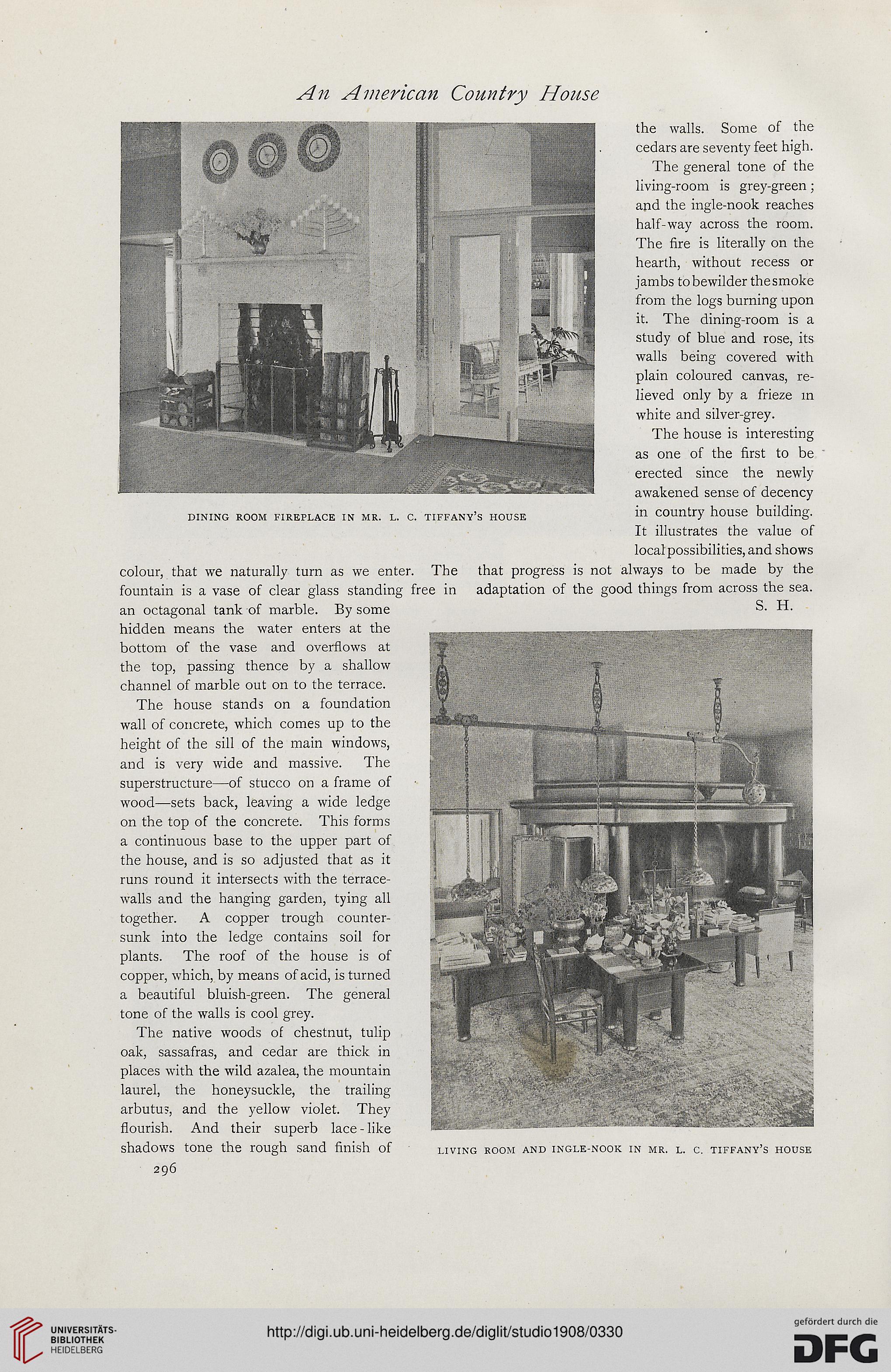 An American Country House

DINING ROOM FIREPLACE IN MR. L. C. TIFFANY'S HOUSE

colour, that we naturally turn as we enter. The fountain is a vase of clear glass standing free in an octagonal tank of marble. By some hidden means the water enters at the bottom of the vase and overflows at the top, passing thence by a shallow channel of marble out on to the terrace.

The house stands on a foundation wall of concrete, which comes up to the height of the sill of the main windows, and is very wide and massive. The superstructure—of stucco on a frame of wood—sets back, leaving a wide ledge on the top of the concrete. This forms a continuous base to the upper part of the house, and is so adjusted that as it runs round it intersects with the terrace-walls and the hanging garden, tying all together. A copper trough countersunk into the ledge contains soil for plants. The roof of the house is of copper, which, by means of acid, is turned a beautiful bluish-green. The general tone of the walls is cool grey.

The native woods of chestnut, tulip oak, sassafras, and cedar are thick in places with the wild azalea, the mountain laurel, the honeysuckle, the trailing arbutus, and the yellow violet. They flourish. And their superb lace-like shadows tone the rough sand finish of the walls. Some of the cedars are seventy feet high.

The general tone of the living-room is grey-green; and the ingle-nook reaches half-way across the room. The fire is literally on the hearth, without recess or jambs to bewilder the smoke from the logs burning upon it. The dining-room is a study of blue and rose, its walls being covered with plain coloured canvas, relieved only by a frieze in white and silver-grey.

The house is interesting as one of the first to be erected since the newly awakened sense of decency in country house building. It illustrates the value of local possibilities, and shows that progress is not always to be made by the adaptation of the good things from across the sea.

S. H.

LIVING ROOM AND INGLE-NOOK IN MR. L. C. TIFFANY'S HOUSE

296

UNIVERSITÄTS-BIBLIOTHEK HEIDELBERG

http://digi.ub.uni-heidelberg.de/diglit/studio1908/0330

gefördert durch die DFG